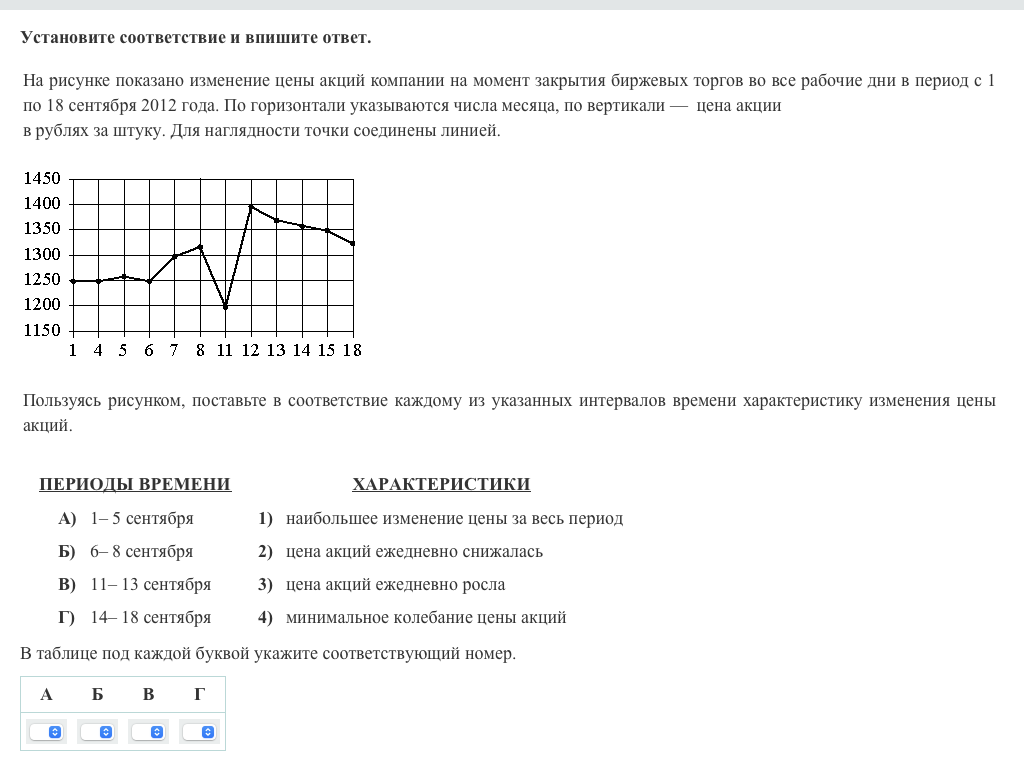 Установите соответствие и впишите ответ.

На рисунке показано изменение цены акций компании на момент закрытия биржевых торгов во все рабочие дни в период с 1 по 18 сентября 2012 года. По горизонтали указываются числа месяца, по вертикали — цена акции в рублях за штуку. Для наглядности точки соединены линией.

1450
1400
1350
1300
1250
1200
1150
1 4 5 6 7 8 11 12 13 14 15 18

Пользуясь рисунком, поставьте в соответствие каждому из указанных интервалов времени характеристику изменения цены акций.

ПЕРИОДЫ ВРЕМЕНИ

А) 1– 5 сентября
Б) 6– 8 сентября
В) 11– 13 сентября
Г) 14– 18 сентября

ХАРАКТЕРИСТИКИ

1) наибольшее изменение цены за весь период
2) цена акций ежедневно снижалась
3) цена акций ежедневно росла
4) минимальное колебание цены акций

В таблице под каждой буквой укажите соответствующий номер.

| А | Б | В | Г |
|---|---|---|---|
|  |  |  |  |